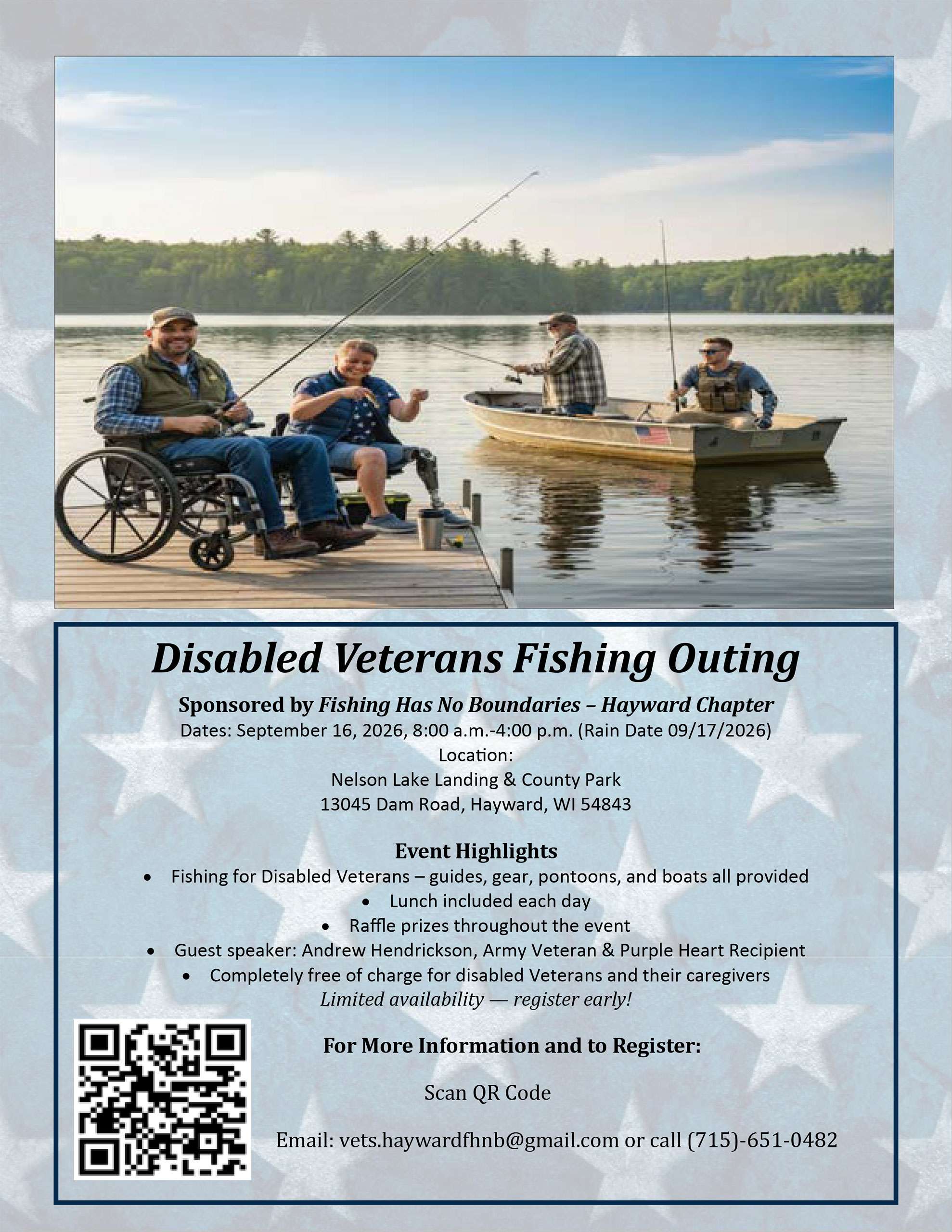 Disabled Veterans Fishing Outing

Sponsored by Fishing Has No Boundaries – Hayward Chapter
Dates: September 16, 2026, 8:00 a.m.-4:00 p.m. (Rain Date 09/17/2026)
Location:
Nelson Lake Landing & County Park
13045 Dam Road, Hayward, WI 54843

Event Highlights

• Fishing for Disabled Veterans – guides, gear, pontoons, and boats all provided
• Lunch included each day
• Raffle prizes throughout the event
• Guest speaker: Andrew Hendrickson, Army Veteran & Purple Heart Recipient
• Completely free of charge for disabled Veterans and their caregivers

Limited availability — register early!

For More Information and to Register:

Scan QR Code

Email: vets.haywardfhnb@gmail.com or call (715)-651-0482